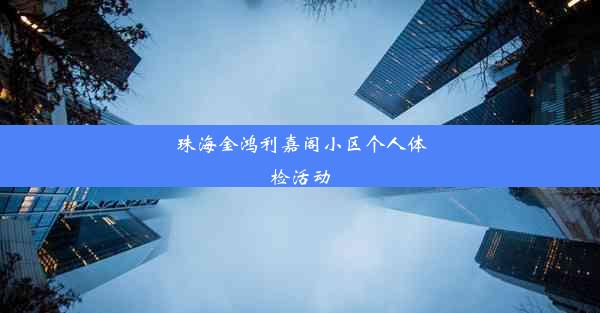 珠海金鸿利嘉阁小区个人体检活动